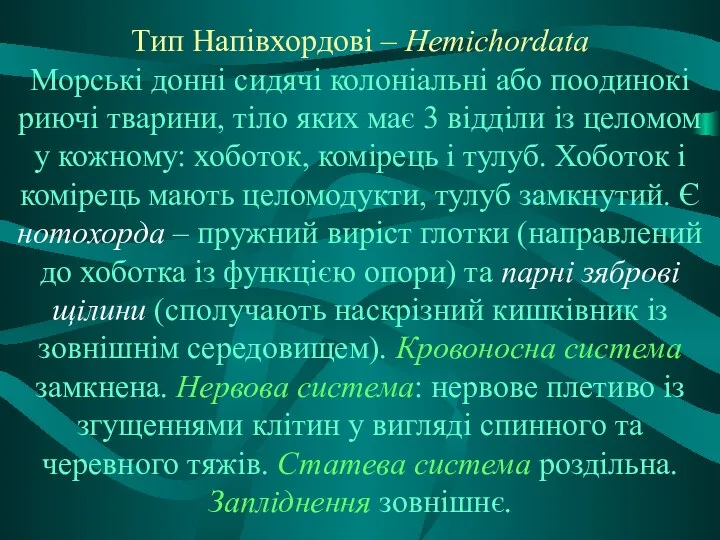 Тип Напівхордові – Hemichordata

Морські донні сидячі колоніальні або поодинокі риючі тварини, тіло яких має 3 відділи із целомом у кожному: хоботок, комірець і тулуб. Хоботок і комірець мають целомодукти, тулуб замкнутий. Є нотохорда – пружний виріст глотки (направлений до хоботка із функцією опори) та парні зяброві щілини (сполучають наскрізний кишківник із зовнішнім середовищем). Кровоносна система замкнена. Нервова система: нервове плетиво із згущеннями клітин у вигляді спинного та черевного тяжів. Статева система роздільна. Запліднення зовнішнє.